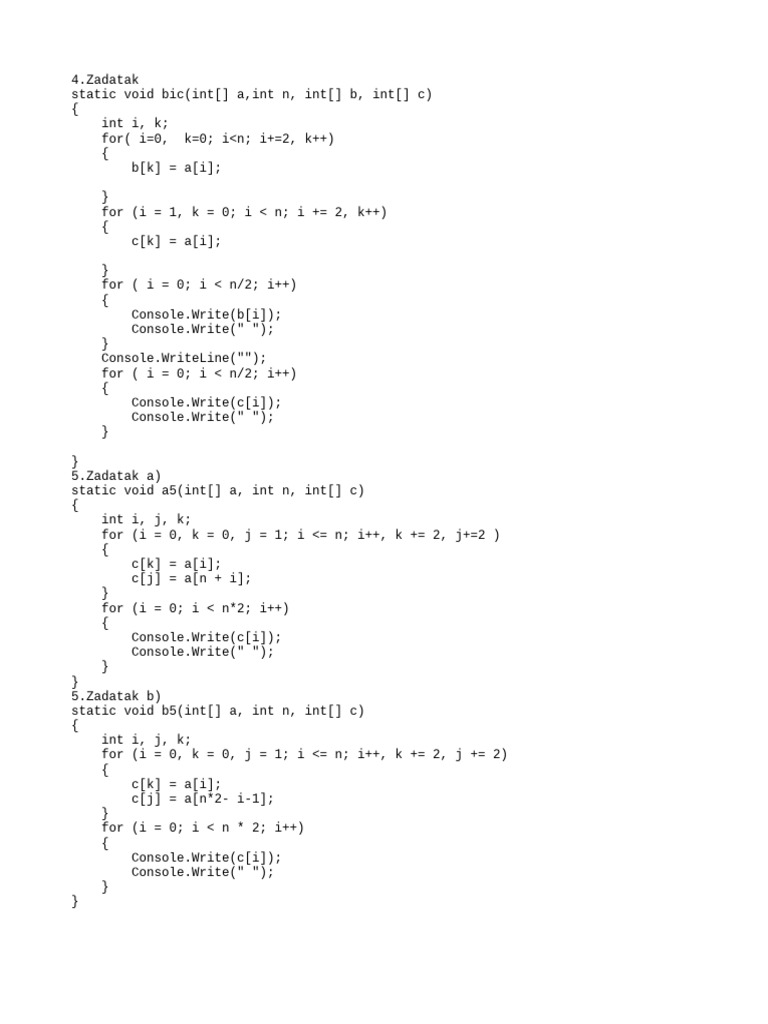 4.Zadatak
static void bic(int[] a,int n, int[] b, int[] c)
{
    int i, k;
    for( i=0,  k=0; i<n; i+=2, k++)
    {
        b[k] = a[i];

    }
    for (i = 1, k = 0; i < n; i += 2, k++)
    {
        c[k] = a[i];

    }
    for ( i = 0; i < n/2; i++)
    {
        Console.Write(b[i]);
        Console.Write(" ");
    }
    Console.WriteLine("");
    for ( i = 0; i < n/2; i++)
    {
        Console.Write(c[i]);
        Console.Write(" ");
    }

}
5.Zadatak a)
static void a5(int[] a, int n, int[] c)
{
    int i, j, k;
    for (i = 0, k = 0, j = 1; i <= n; i++, k += 2, j+=2 )
    {
        c[k] = a[i];
        c[j] = a[n + i];
    }
    for (i = 0; i < n*2; i++)
    {
        Console.Write(c[i]);
        Console.Write(" ");
    }
}
5.Zadatak b)
static void b5(int[] a, int n, int[] c)
{
    int i, j, k;
    for (i = 0, k = 0, j = 1; i <= n; i++, k += 2, j += 2)
    {
        c[k] = a[i];
        c[j] = a[n*2- i-1];
    }
    for (i = 0; i < n * 2; i++)
    {
        Console.Write(c[i]);
        Console.Write(" ");
    }
}